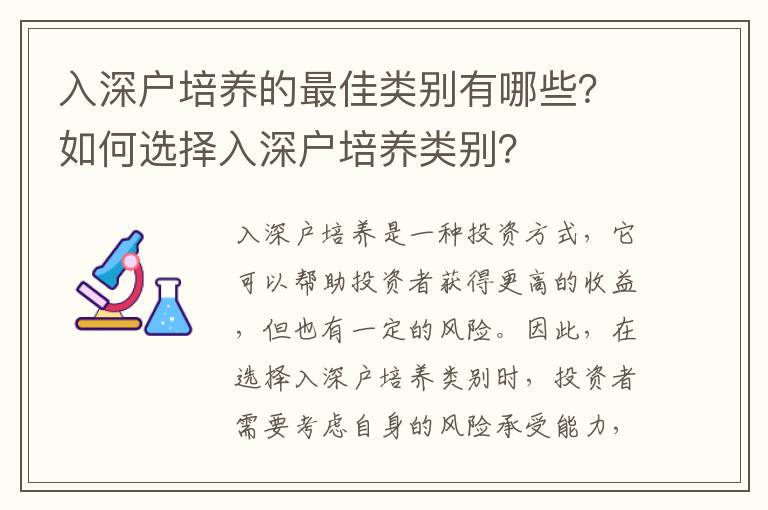 入深户培养的最佳类别有哪些？如何选择入深户培养类别？

入深户培养是一种投资方式，它可以帮助投资者获得更高的收益，但也有一定的风险。因此，在选择入深户培养类别时，投资者需要考虑自身的风险承受能力，